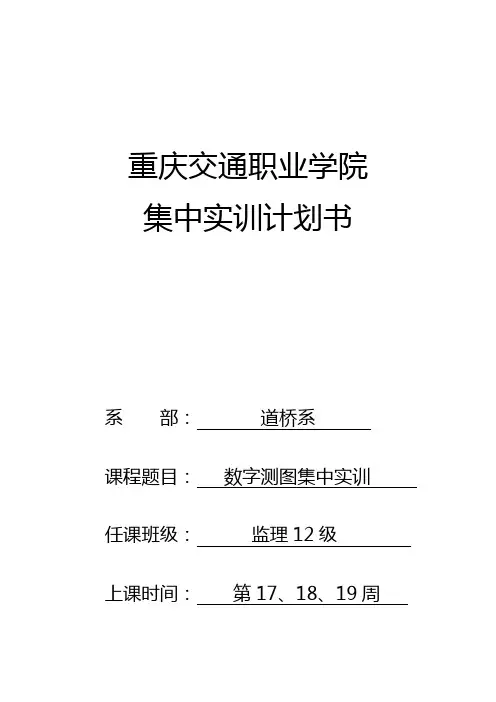 重庆交通职业学院
集中实训计划书

系　　部：道桥系

课程题目：数字测图集中实训

任课班级：监理 12 级

上课时间：第 17、18、19 周